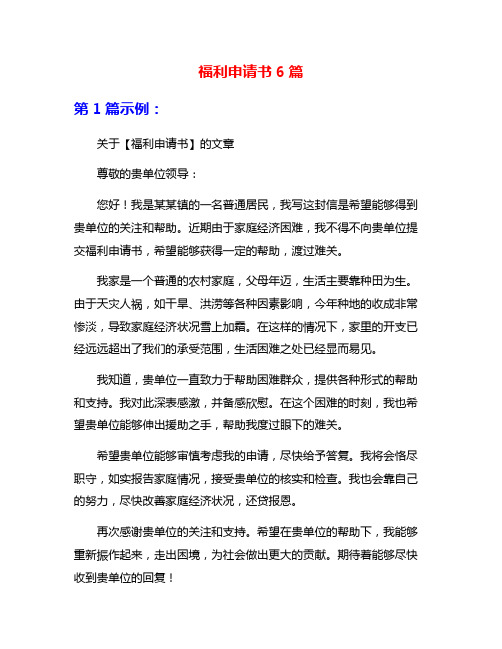 福利申请书 6 篇

第 1 篇示例：

关于【福利申请书】的文章

尊敬的贵单位领导：

您好！我是某某镇的一名普通居民，我写这封信是希望能够得到贵单位的关注和帮助。近期由于家庭经济困难，我不得不向贵单位提交福利申请书，希望能够获得一定的帮助，渡过难关。

我家是一个普通的农村家庭，父母年迈，生活主要靠种田为生。由于天灾人祸，如干旱、洪涝等各种因素影响，今年种地的收成非常惨淡，导致家庭经济状况雪上加霜。在这样的情况下，家里的开支已经远远超出了我们的承受范围，生活困难之处已经显而易见。

我知道，贵单位一直致力于帮助困难群众，提供各种形式的帮助和支持。我对此深表感激，并备感欣慰。在这个困难的时刻，我也希望贵单位能够伸出援助之手，帮助我度过眼下的难关。

希望贵单位能够审慎考虑我的申请，尽快给予答复。我将会恪尽职守，如实报告家庭情况，接受贵单位的核实和检查。我也会靠自己的努力，尽快改善家庭经济状况，还贷报恩。

再次感谢贵单位的关注和支持。希望在贵单位的帮助下，我能够重新振作起来，走出困境，为社会做出更大的贡献。期待着能够尽快收到贵单位的回复！